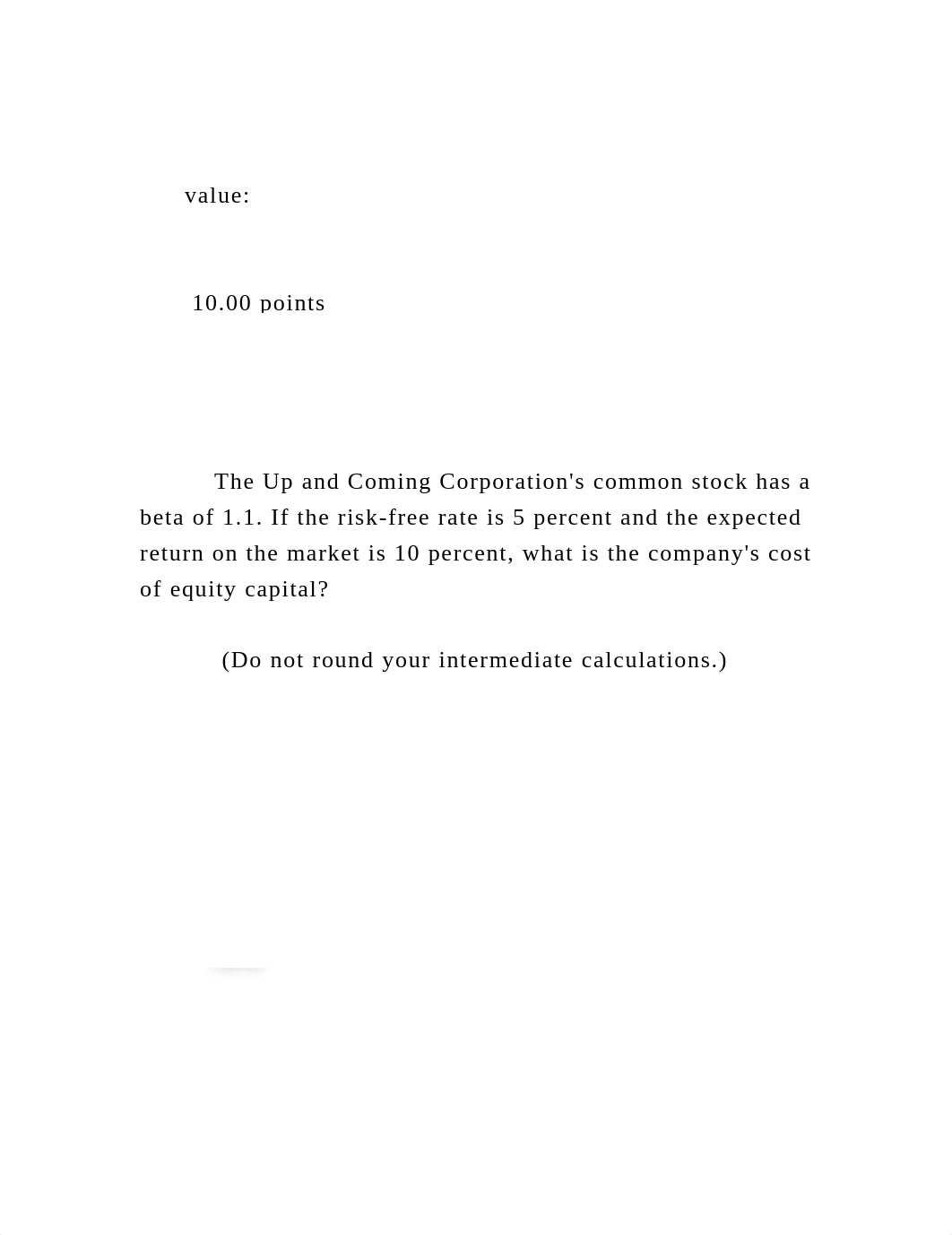 value:

10.00 points

The Up and Coming Corporation's common stock has a beta of 1.1. If the risk-free rate is 5 percent and the expected return on the market is 10 percent, what is the company's cost of equity capital?

(Do not round your intermediate calculations.)